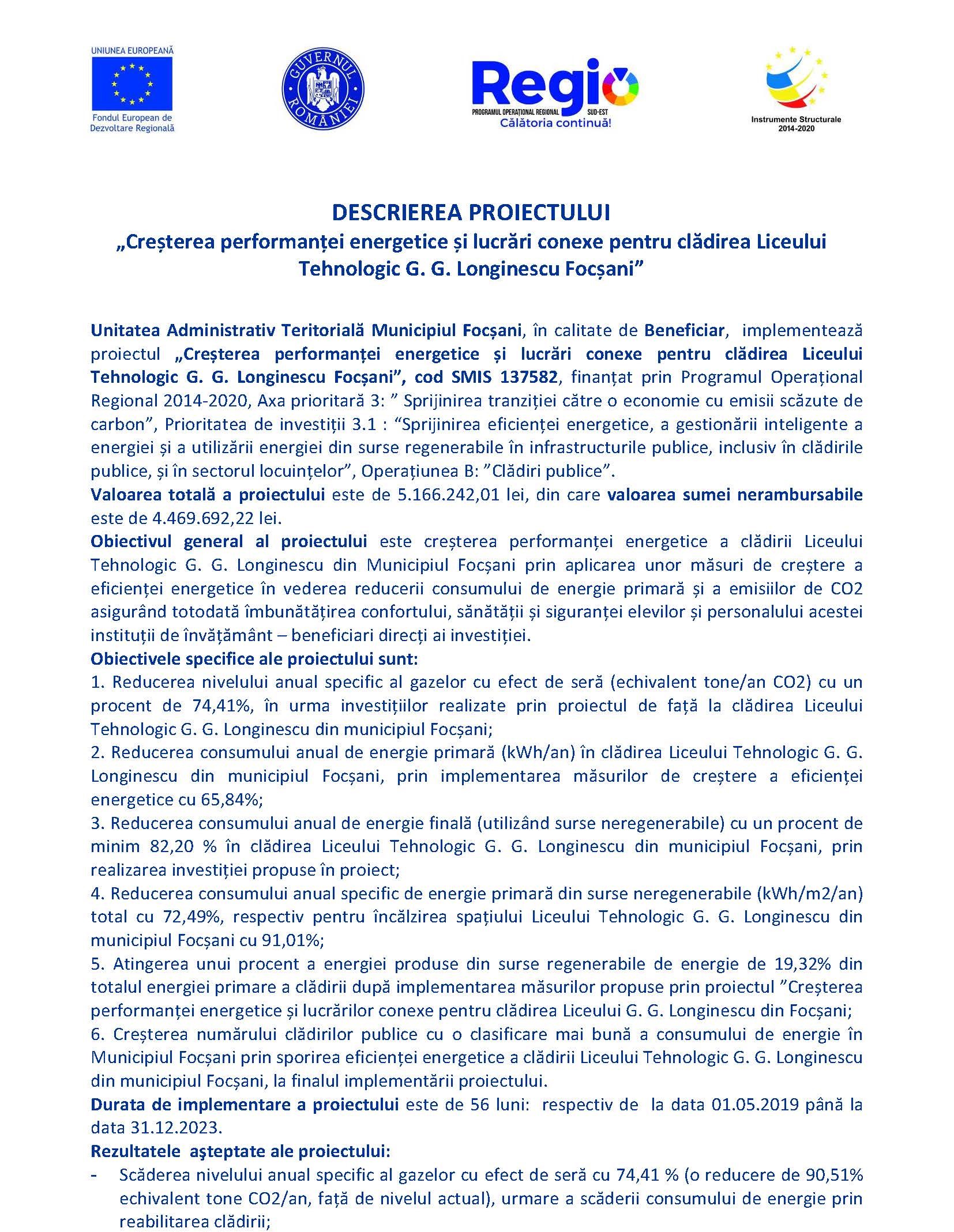 UNIUNEA EUROPEANĂ

Fondul European de Dezvoltare Regională

GUVERNUL ROMÂNIEI

Regio
PROGRAMUL OPERAȚIONAL REGIONAL SUD-EST
Călătoria continuă!

Instrumente Structurale 2014-2020

DESCRIEREA PROIECTULUI
„Creșterea performanței energetice și lucrări conexe pentru clădirea Liceului Tehnologic G. G. Longinescu Focșani”

Unitatea Administrativ Teritorială Municipiul Focșani, în calitate de Beneficiar, implementează proiectul „Creșterea performanței energetice și lucrări conexe pentru clădirea Liceului Tehnologic G. G. Longinescu Focșani”, cod SMIS 137582, finanțat prin Programul Operațional Regional 2014-2020, Axa prioritară 3: ” Sprijinirea tranziției către o economie cu emisii scăzute de carbon”, Prioritatea de investiții 3.1 : “Sprijinirea eficienței energetice, a gestionării inteligente a energiei și a utilizării energiei din surse regenerabile în infrastructurile publice, inclusiv în clădirile publice, și în sectorul locuințelor”, Operațiunea B: ”Clădiri publice”.
Valoarea totală a proiectului este de 5.166.242,01 lei, din care valoarea sumei nerambursabile este de 4.469.692,22 lei.
Obiectivul general al proiectului este creșterea performanței energetice a clădirii Liceului Tehnologic G. G. Longinescu din Municipiul Focșani prin aplicarea unor măsuri de creștere a eficienței energetice în vederea reducerii consumului de energie primară și a emisiilor de CO2 asigurând totodată îmbunătățirea confortului, sănătății și siguranței elevilor și personalului acestei instituții de învățământ – beneficiari direcți ai investiției.
Obiectivele specifice ale proiectului sunt:
1. Reducerea nivelului anual specific al gazelor cu efect de seră (echivalent tone/an CO2) cu un procent de 74,41%, în urma investițiilor realizate prin proiectul de față la clădirea Liceului Tehnologic G. G. Longinescu din municipiul Focșani;
2. Reducerea consumului anual de energie primară (kWh/an) în clădirea Liceului Tehnologic G. G. Longinescu din municipiul Focșani, prin implementarea măsurilor de creștere a eficienței energetice cu 65,84%;
3. Reducerea consumului anual de energie finală (utilizând surse neregenerabile) cu un procent de minim 82,20 % în clădirea Liceului Tehnologic G. G. Longinescu din municipiul Focșani, prin realizarea investiției propuse în proiect;
4. Reducerea consumului anual specific de energie primară din surse neregenerabile (kWh/m2/an) total cu 72,49%, respectiv pentru încălzirea spațiului Liceului Tehnologic G. G. Longinescu din municipiul Focșani cu 91,01%;
5. Atingerea unui procent a energiei produse din surse regenerabile de energie de 19,32% din totalul energiei primare a clădirii după implementarea măsurilor propuse prin proiectul ”Creșterea performanței energetice și lucrărilor conexe pentru clădirea Liceului G. G. Longinescu din Focșani;
6. Creșterea numărului clădirilor publice cu o clasificare mai bună a consumului de energie în Municipiul Focșani prin sporirea eficienței energetice a clădirii Liceului Tehnologic G. G. Longinescu din municipiul Focșani, la finalul implementării proiectului.
Durata de implementare a proiectului este de 56 luni: respectiv de la data 01.05.2019 până la data 31.12.2023.
Rezultatele așteptate ale proiectului:
- Scăderea nivelului anual specific al gazelor cu efect de seră cu 74,41 % (o reducere de 90,51% echivalent tone CO2/an, față de nivelul actual), urmare a scăderii consumului de energie prin reabilitarea clădirii;